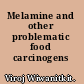 Melamine and other problematic food carcinogens

Viroj Wiwanitkit.